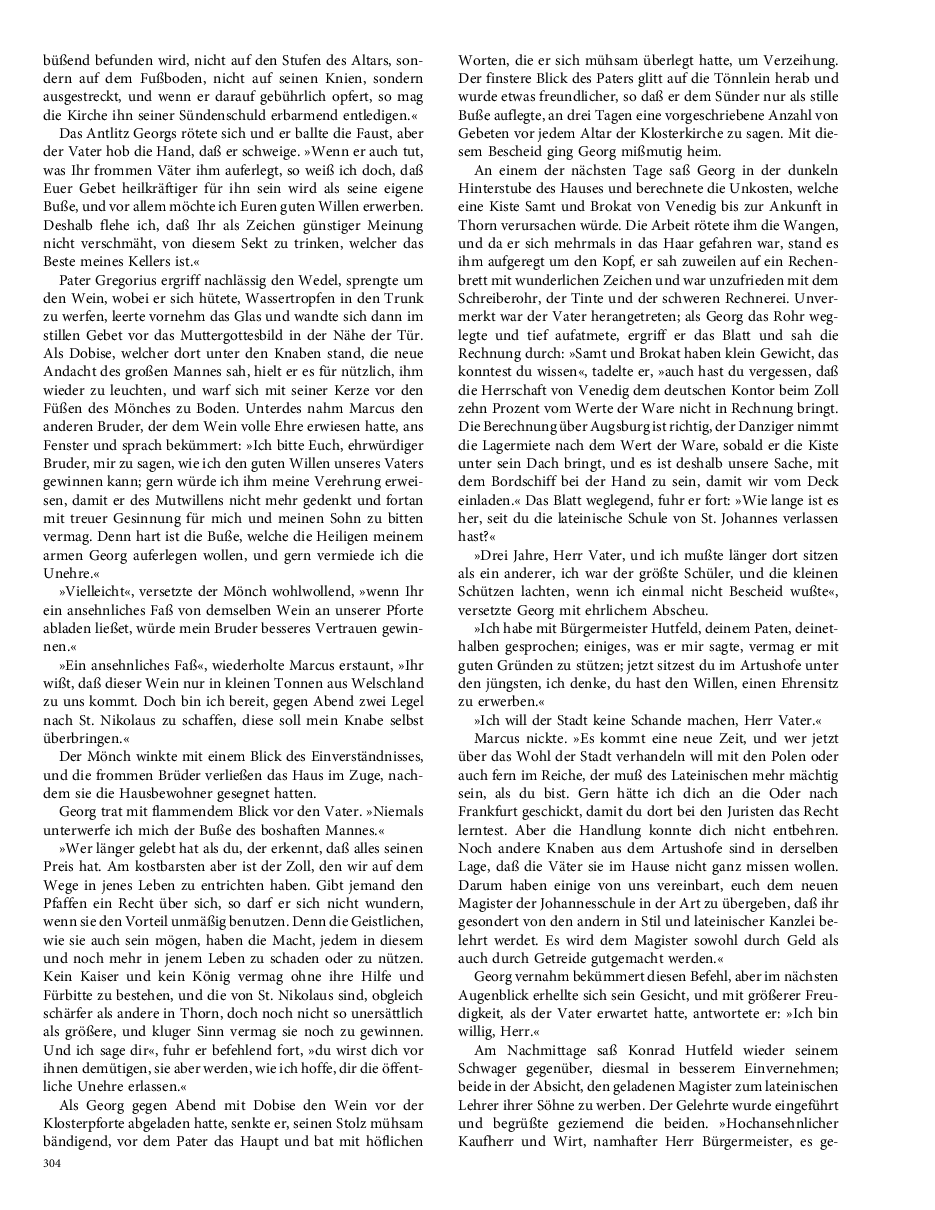 büßend befunden wird, nicht auf den Stufen des Altars, sondern auf dem Fußboden, nicht auf seinen Knien, sondern ausgestreckt, und wenn er darauf gebührlich opfert, so mag die Kirche ihn seiner Sündenschuld erbarmend entledigen.«

Das Antlitz Georgs rötete sich und er ballte die Faust, aber der Vater hob die Hand, daß er schweige. »Wenn er auch tut, was Ihr frommen Väter ihm auferlegt, so weiß ich doch, daß Euer Gebet heilkräftiger für ihn sein wird als seine eigene Buße, und vor allem möchte ich Euren guten Willen erwerben. Deshalb flehe ich, daß Ihr als Zeichen günstiger Meinung nicht verschmäht, von diesem Sekt zu trinken, welcher das Beste meines Kellers ist.«

Pater Gregorius ergriff nachlässig den Wedel, sprengte um den Wein, wobei er sich hütete, Wassertropfen in den Trunk zu werfen, leerte vornehm das Glas und wandte sich dann im stillen Gebet vor das Muttergottesbild in der Nähe der Tür. Als Dobise, welcher dort unter den Knaben stand, die neue Andacht des großen Mannes sah, hielt er es für nützlich, ihm wieder zu leuchten, und warf sich mit seiner Kerze vor den Füßen des Mönches zu Boden. Unterdes nahm Marcus den anderen Bruder, der dem Wein volle Ehre erwiesen hatte, ans Fenster und sprach bekümmert: »Ich bitte Euch, ehrwürdiger Bruder, mir zu sagen, wie ich den guten Willen unseres Vaters gewinnen kann; gern würde ich ihm meine Verehrung erweisen, damit er des Mutwillens nicht mehr gedenkt und fortan mit treuer Gesinnung für mich und meinen Sohn zu bitten vermag. Denn hart ist die Buße, welche die Heiligen meinem armen Georg auferlegen wollen, und gern vermiede ich die Unehre.«

»Vielleicht«, versetzte der Mönch wohlwollend, »wenn Ihr ein ansehnliches Faß von demselben Wein an unserer Pforte abladen ließet, würde mein Bruder besseres Vertrauen gewinnen.«

»Ein ansehnliches Faß«, wiederholte Marcus erstaunt, »Ihr wißt, daß dieser Wein nur in kleinen Tonnen aus Welschland zu uns kommt. Doch bin ich bereit, gegen Abend zwei Legel nach St. Nikolaus zu schaffen, diese soll mein Knabe selbst überbringen.«

Der Mönch winkte mit einem Blick des Einverständnisses, und die frommen Brüder verließen das Haus im Zuge, nachdem sie die Hausbewohner gesegnet hatten.

Georg trat mit flammendem Blick vor den Vater. »Niemals unterwerfe ich mich der Buße des boshaften Mannes.«

»Wer länger gelebt hat als du, der erkennt, daß alles seinen Preis hat. Am kostbarsten aber ist der Zoll, den wir auf dem Wege in jenes Leben zu entrichten haben. Gibt jemand den Pfaffen ein Recht über sich, so darf er sich nicht wundern, wenn sie den Vorteil unmäßig benutzen. Denn die Geistlichen, wie sie auch sein mögen, haben die Macht, jedem in diesem und noch mehr in jenem Leben zu schaden oder zu nützen. Kein Kaiser und kein König vermag ohne ihre Hilfe und Fürbitte zu bestehen, und die von St. Nikolaus sind, obgleich schärfer als andere in Thorn, doch noch nicht so unersättlich als größere, und kluger Sinn vermag sie noch zu gewinnen. Und ich sage dir«, fuhr er befehlend fort, »du wirst dich vor ihnen demütigen, sie aber werden, wie ich hoffe, dir die öffentliche Unehre erlassen.«

Als Georg gegen Abend mit Dobise den Wein vor der Klosterpforte abgeladen hatte, senkte er, seinen Stolz mühsam bändigend, vor dem Pater das Haupt und bat mit höflichen Worten, die er sich mühsam überlegt hatte, um Verzeihung. Der finstere Blick des Paters glitt auf die Tönnlein herab und wurde etwas freundlicher, so daß er dem Sünder nur als stille Buße auflegte, an drei Tagen eine vorgeschriebene Anzahl von Gebeten vor jedem Altar der Klosterkirche zu sagen. Mit diesem Bescheid ging Georg mißmutig heim.

An einem der nächsten Tage saß Georg in der dunkeln Hinterstube des Hauses und berechnete die Unkosten, welche eine Kiste Samt und Brokat von Venedig bis zur Ankunft in Thorn verursachen würde. Die Arbeit rötete ihm die Wangen, und da er sich mehrmals in das Haar gefahren war, stand es ihm aufgeregt um den Kopf, er sah zuweilen auf ein Rechenbrett mit wunderlichen Zeichen und war unzufrieden mit dem Schreiberohr, der Tinte und der schweren Rechnerei. Unvermerkt war der Vater herangetreten; als Georg das Rohr weglegte und tief aufatmete, ergriff er das Blatt und sah die Rechnung durch: »Samt und Brokat haben klein Gewicht, das konntest du wissen«, tadelte er, »auch hast du vergessen, daß die Herrschaft von Venedig dem deutschen Kontor beim Zoll zehn Prozent vom Werte der Ware nicht in Rechnung bringt. Die Berechnung über Augsburg ist richtig, der Danziger nimmt die Lagermiete nach dem Wert der Ware, sobald er die Kiste unter sein Dach bringt, und es ist deshalb unsere Sache, mit dem Bordschiff bei der Hand zu sein, damit wir vom Deck einladen.« Das Blatt weglegend, fuhr er fort: »Wie lange ist es her, seit du die lateinische Schule von St. Johannes verlassen hast?«

»Drei Jahre, Herr Vater, und ich mußte länger dort sitzen als ein anderer, ich war der größte Schüler, und die kleinen Schützen lachten, wenn ich einmal nicht Bescheid wußte«, versetzte Georg mit ehrlichem Abscheu.

»Ich habe mit Bürgermeister Hutfeld, deinem Paten, deinethalben gesprochen; einiges, was er mir sagte, vermag er mit guten Gründen zu stützen; jetzt sitzest du im Artushofe unter den jüngsten, ich denke, du hast den Willen, einen Ehrensitz zu erwerben.«

»Ich will der Stadt keine Schande machen, Herr Vater.«

Marcus nickte. »Es kommt eine neue Zeit, und wer jetzt über das Wohl der Stadt verhandeln will mit den Polen oder auch fern im Reiche, der muß des Lateinischen mehr mächtig sein, als du bist. Gern hätte ich dich an die Oder nach Frankfurt geschickt, damit du dort bei den Juristen das Recht lerntest. Aber die Handlung konnte dich nicht entbehren. Noch andere Knaben aus dem Artushofe sind in derselben Lage, daß die Väter sie im Hause nicht ganz missen wollen. Darum haben einige von uns vereinbart, euch dem neuen Magister der Johannesschule in der Art zu übergeben, daß ihr gesondert von den andern in Stil und lateinischer Kanzlei belehrt werdet. Es wird dem Magister sowohl durch Geld als auch durch Getreide gutgemacht werden.«

Georg vernahm bekümmert diesen Befehl, aber im nächsten Augenblick erhellte sich sein Gesicht, und mit größerer Freudigkeit, als der Vater erwartet hatte, antwortete er: »Ich bin willig, Herr.«

Am Nachmittage saß Konrad Hutfeld wieder seinem Schwager gegenüber, diesmal in besserem Einvernehmen; beide in der Absicht, den geladenen Magister zum lateinischen Lehrer ihrer Söhne zu werben. Der Gelehrte wurde eingeführt und begrüßte geziemend die beiden. »Hochansehnlicher Kaufherr und Wirt, namhafter Herr Bürgermeister, es ge-

304